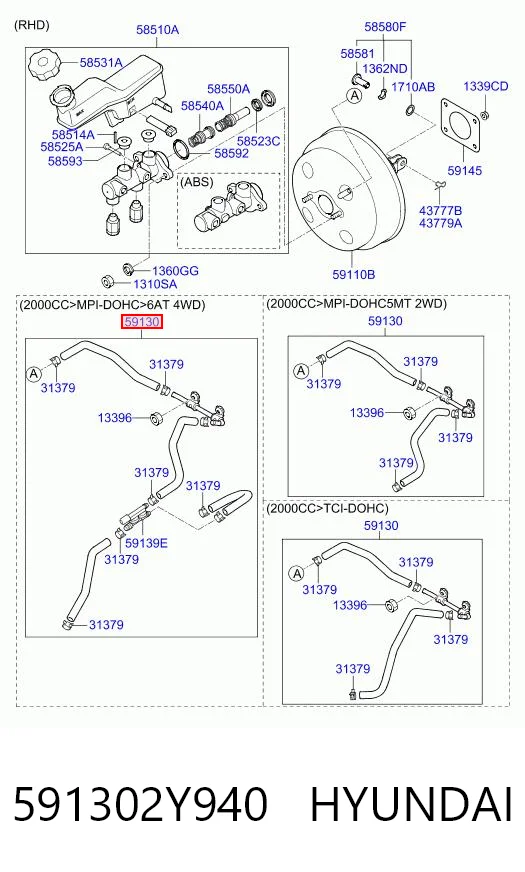 (RHD)

58510A

58531A

58550A

58540A

58514A

58525A

58593

58523C

58592

(ABS)

1360GG

1310SA

58580F

58581

1362ND

1710AB

1339CD

A

59145

43777B

43779A

59110B

(2000CC>MPI-DOHC>6AT 4WD)

59130

A

31379

31379

13396

31379

31379

59139E

31379

31379

(2000CC>MPI-DOHC5MT 2WD)

59130

A

31379

31379

13396

31379

31379

(2000CC>TCI-DOHC)

59130

A

31379

31379

13396

31379

31379

591302Y940 HYUNDAI